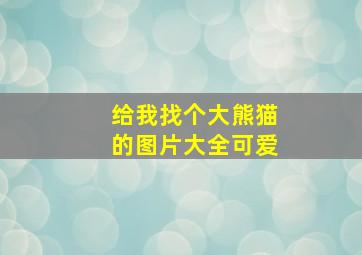 给我找个大熊猫的图片大全可爱